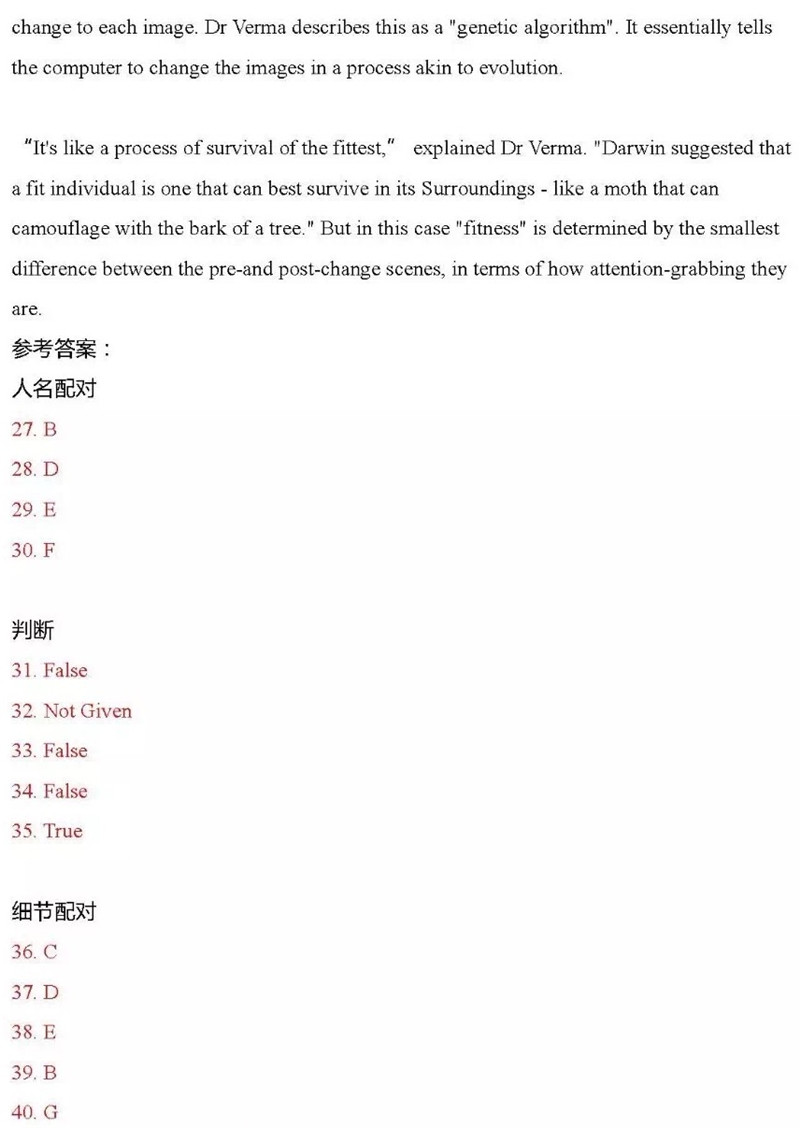 change to each image. Dr Verma describes this as a "genetic algorithm". It essentially tells the computer to change the images in a process akin to evolution.

"It's like a process of survival of the fittest," explained Dr Verma. "Darwin suggested that a fit individual is one that can best survive in its Surroundings - like a moth that can camouflage with the bark of a tree." But in this case "fitness" is determined by the smallest difference between the pre-and post-change scenes, in terms of how attention-grabbing they are.

参考答案：

人名配对

27. B

28. D

29. E

30. F

判断

31. False

32. Not Given

33. False

34. False

35. True

细节配对

36. C

37. D

38. E

39. B

40. G